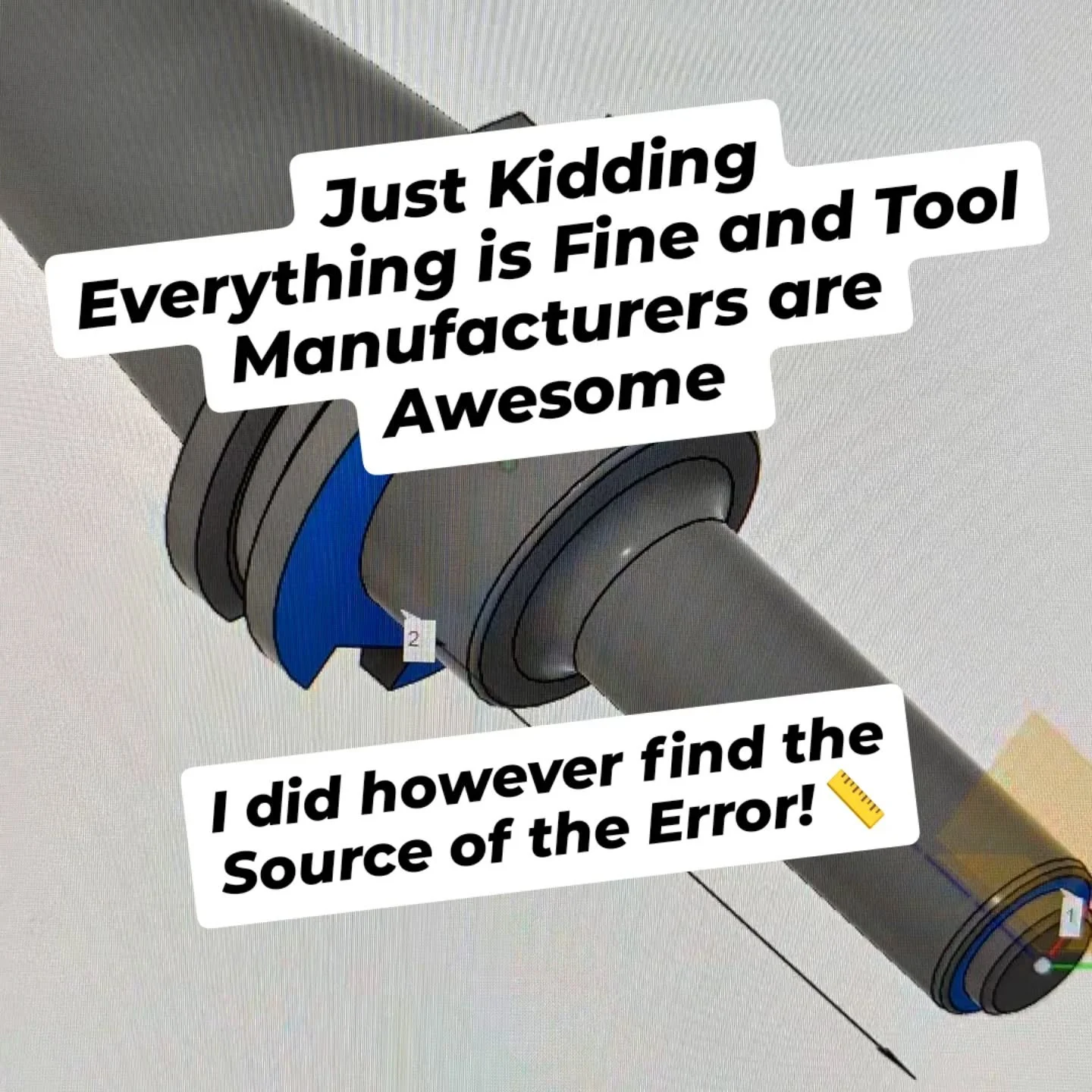 Just Kidding
Everything is Fine and Tool Manufacturers are Awesome

2

I did however find the Source of the Error! 📏

1